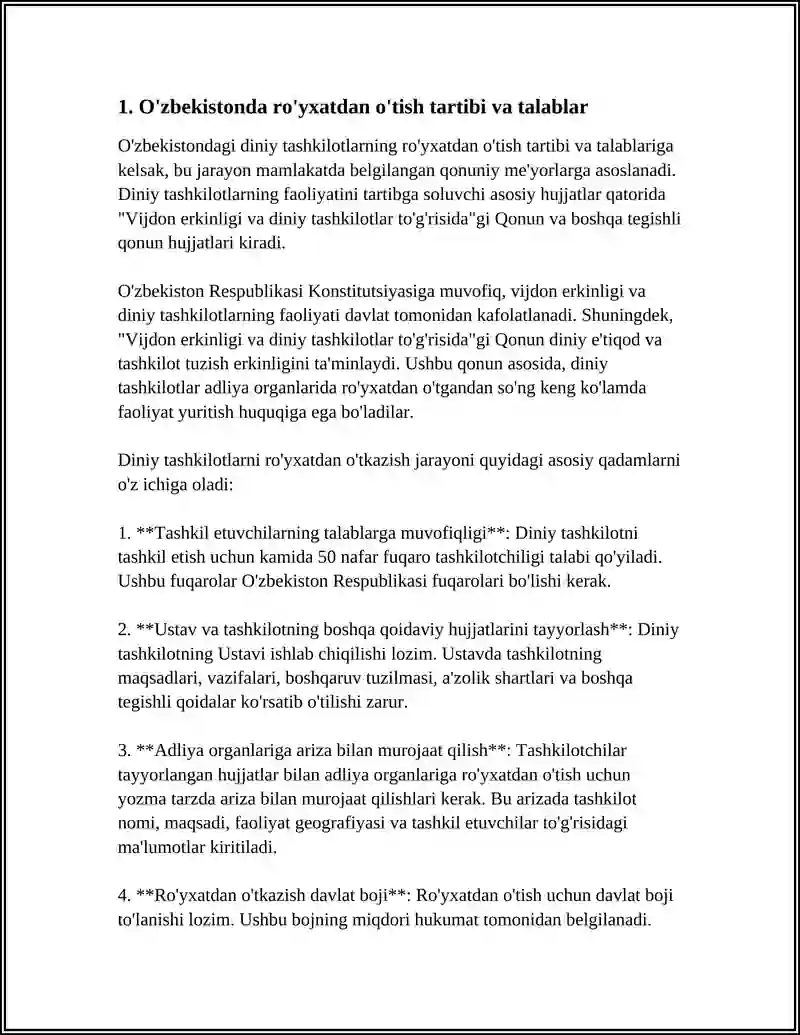 1. O'zbekistonda ro'yxatdan o'tish tartibi va talablar

O'zbekistondagi diniy tashkilotlarning ro'yxatdan o'tish tartibi va talablariga kelsak, bu jarayon mamlakatda belgilangan qonuniy me'yorlarga asoslanadi. Diniy tashkilotlarning faoliyatini tartibga soluvchi asosiy hujjatlar qatorida "Vijdon erkinligi va diniy tashkilotlar to'g'risida"gi Qonun va boshqa tegishli qonun hujjatlari kiradi.

O'zbekiston Respublikasi Konstitutsiyasiga muvofiq, vijdon erkinligi va diniy tashkilotlarning faoliyati davlat tomonidan kafolatlanadi. Shuningdek, "Vijdon erkinligi va diniy tashkilotlar to'g'risida"gi Qonun diniy e'tiqod va tashkilot tuzish erkinligini ta'minlaydi. Ushbu qonun asosida, diniy tashkilotlar adliya organlarida ro'yxatdan o'tgandan so'ng keng ko'lamda faoliyat yuritish huquqiga ega bo'ladilar.

Diniy tashkilotlarni ro'yxatdan o'tkazish jarayoni quyidagi asosiy qadamlarni o'z ichiga oladi:

1. **Tashkil etuvchilarning talablarga muvofiqligi**: Diniy tashkilotni tashkil etish uchun kamida 50 nafar fuqaro tashkilotchiligi talabi qo'yiladi. Ushbu fuqarolar O'zbekiston Respublikasi fuqarolari bo'lishi kerak.

2. **Ustav va tashkilotning boshqa qoidaviy hujjatlarini tayyorlash**: Diniy tashkilotning Ustavi ishlab chiqilishi lozim. Ustavda tashkilotning maqsadlari, vazifalari, boshqaruv tuzilmasi, a'zolik shartlari va boshqa tegishli qoidalar ko'rsatib o'tilishi zarur.

3. **Adliya organlariga ariza bilan murojaat qilish**: Tashkilotchilar tayyorlangan hujjatlar bilan adliya organlariga ro'yxatdan o'tish uchun yozma tarzda ariza bilan murojaat qilishlari kerak. Bu arizada tashkilot nomi, maqsadi, faoliyat geografiyasi va tashkil etuvchilar to'g'risidagi ma'lumotlar kiritiladi.

4. **Ro'yxatdan o'tkazish davlat boji**: Ro'yxatdan o'tish uchun davlat boji to'lanishi lozim. Ushbu bojning miqdori hukumat tomonidan belgilanadi.